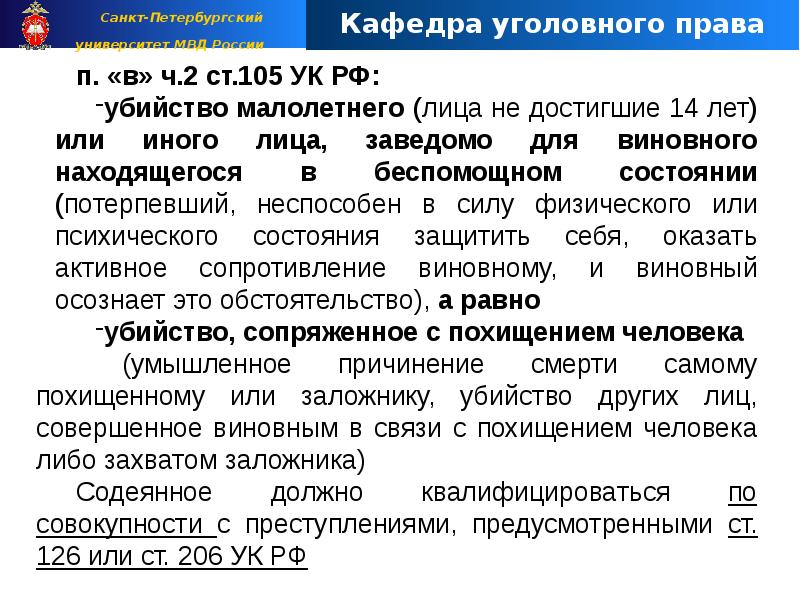 Санкт-Петербургский университет МВД России

Кафедра уголовного права

п. «в» ч.2 ст.105 УК РФ:

-убийство малолетнего (лица не достигшие 14 лет) или иного лица, заведомо для виновного находящегося в беспомощном состоянии (потерпевший, неспособен в силу физического или психического состояния защитить себя, оказать активное сопротивление виновному, и виновный осознает это обстоятельство), а равно

-убийство, сопряженное с похищением человека (умышленное причинение смерти самому похищенному или заложнику, убийство других лиц, совершенное виновным в связи с похищением человека либо захватом заложника)

Содеянное должно квалифицироваться по совокупности с преступлениями, предусмотренными ст. 126 или ст. 206 УК РФ